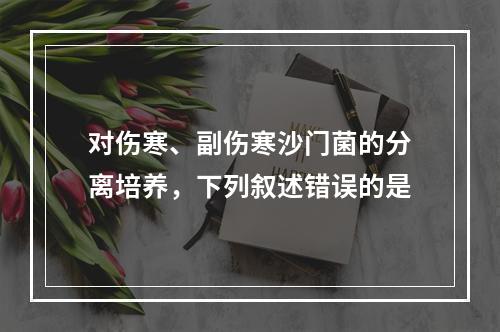 对伤寒、副伤寒沙门菌的分离培养，下列叙述错误的是